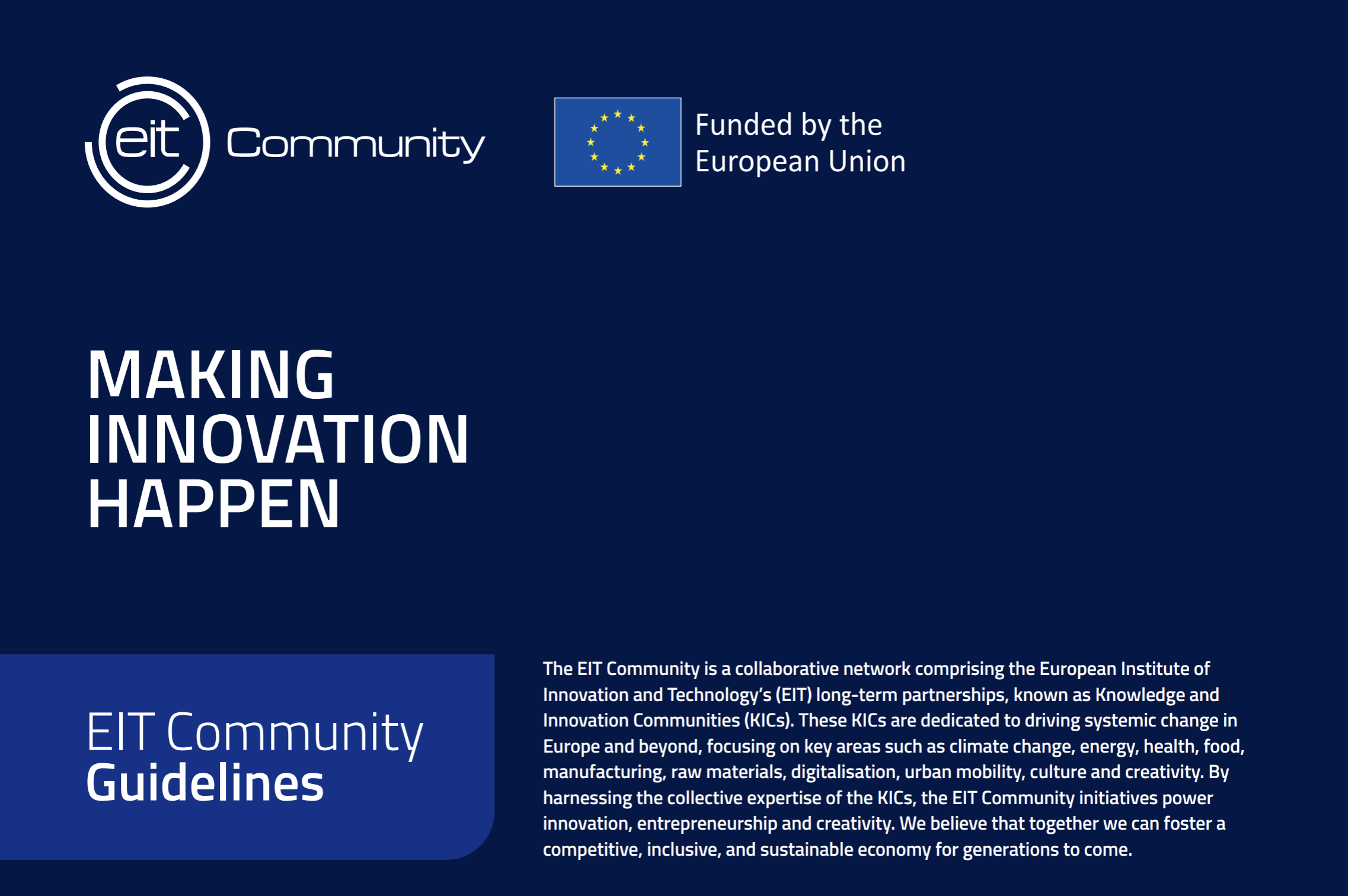 eit Community

Funded by the
European Union

MAKING
INNOVATION
HAPPEN

EIT Community
Guidelines

The EIT Community is a collaborative network comprising the European Institute of Innovation and Technology's (EIT) long-term partnerships, known as Knowledge and Innovation Communities (KICs). These KICs are dedicated to driving systemic change in Europe and beyond, focusing on key areas such as climate change, energy, health, food, manufacturing, raw materials, digitalisation, urban mobility, culture and creativity. By harnessing the collective expertise of the KICs, the EIT Community initiatives power innovation, entrepreneurship and creativity. We believe that together we can foster a competitive, inclusive, and sustainable economy for generations to come.